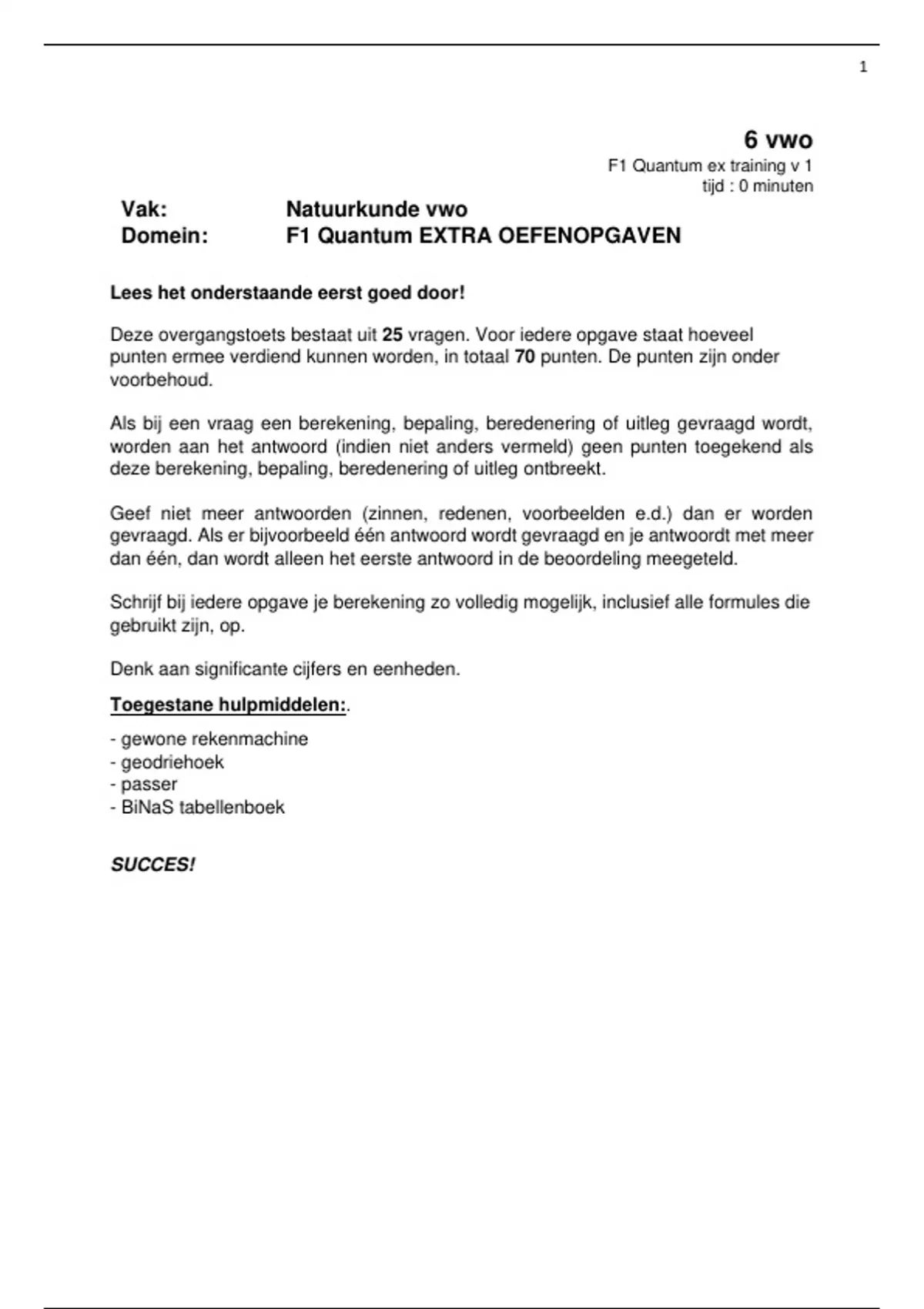 1

6 vwo
F1 Quantum ex training v 1
tijd : 0 minuten

Vak: Natuurkunde vwo
Domein: F1 Quantum EXTRA OEFENOPGAVEN

Lees het onderstaande eerst goed door!

Deze overgangstoets bestaat uit 25 vragen. Voor iedere opgave staat hoeveel punten ermee verdiend kunnen worden, in totaal 70 punten. De punten zijn onder voorbehoud.

Als bij een vraag een berekening, bepaling, beredenering of uitleg gevraagd wordt, worden aan het antwoord (indien niet anders vermeld) geen punten toegekend als deze berekening, bepaling, beredenering of uitleg ontbreekt.

Geef niet meer antwoorden (zinnen, redenen, voorbeelden e.d.) dan er worden gevraagd. Als er bijvoorbeeld één antwoord wordt gevraagd en je antwoordt met meer dan één, dan wordt alleen het eerste antwoord in de beoordeling meegeteld.

Schrijf bij iedere opgave je berekening zo volledig mogelijk, inclusief alle formules die gebruikt zijn, op.

Denk aan significante cijfers en eenheden.

Toegestane hulpmiddelen:.

- gewone rekenmachine
- geodriehoek
- passer
- BiNaS tabellenboek

SUCCES!